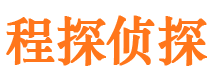 程探侦探